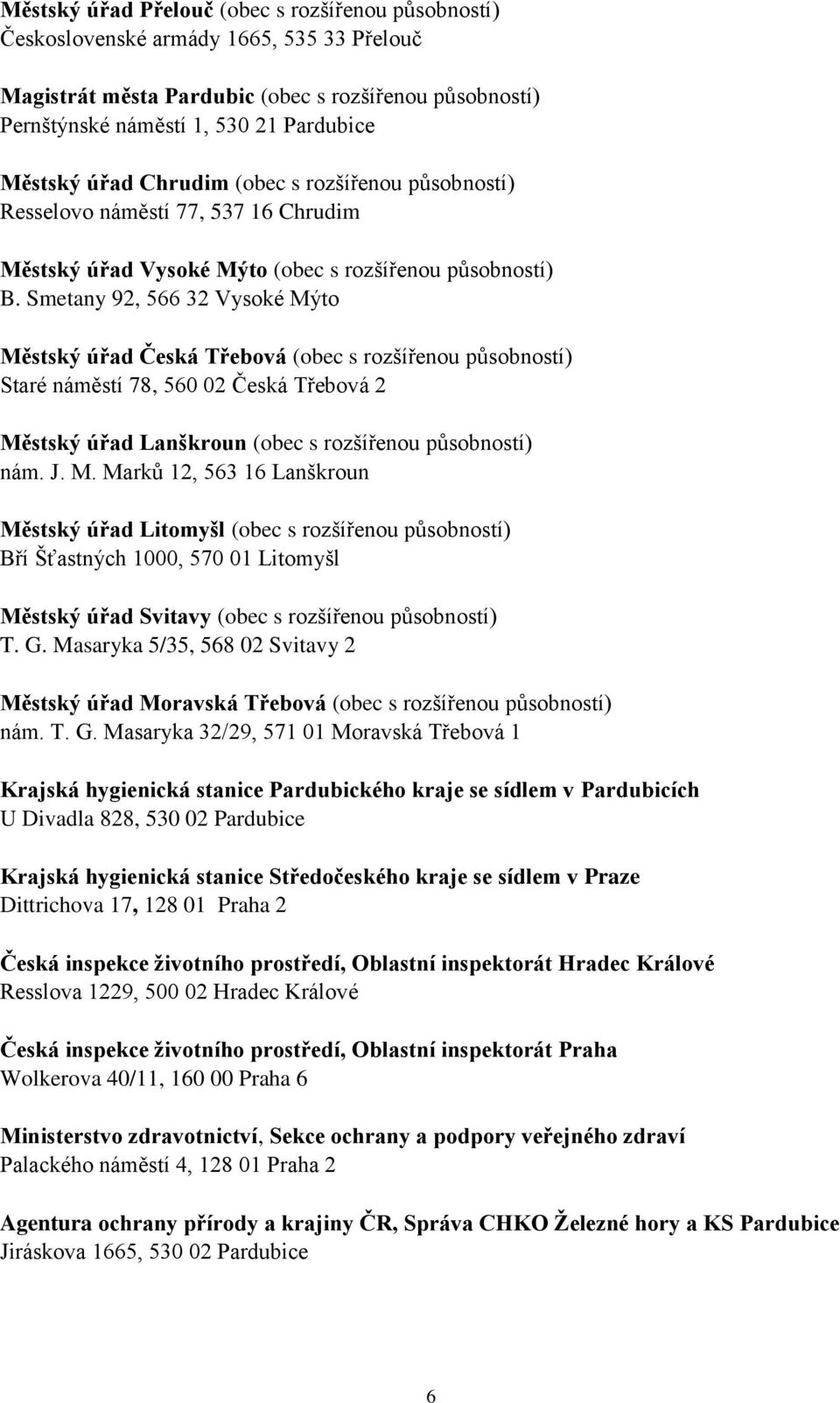 Městský úřad Přelouč (obec s rozšířenou působností)
Československé armády 1665, 535 33 Přelouč

Magistrát města Pardubic (obec s rozšířenou působností)
Pernštýnské náměstí 1, 530 21 Pardubice

Městský úřad Chrudim (obec s rozšířenou působností)
Resselovo náměstí 77, 537 16 Chrudim

Městský úřad Vysoké Mýto (obec s rozšířenou působností)
B. Smetany 92, 566 32 Vysoké Mýto

Městský úřad Česká Třebová (obec s rozšířenou působností)
Staré náměstí 78, 560 02 Česká Třebová 2

Městský úřad Lanškroun (obec s rozšířenou působností)
nám. J. M. Marků 12, 563 16 Lanškroun

Městský úřad Litomyšl (obec s rozšířenou působností)
Bří Šťastných 1000, 570 01 Litomyšl

Městský úřad Svitavy (obec s rozšířenou působností)
T. G. Masaryka 5/35, 568 02 Svitavy 2

Městský úřad Moravská Třebová (obec s rozšířenou působností)
nám. T. G. Masaryka 32/29, 571 01 Moravská Třebová 1

Krajská hygienická stanice Pardubického kraje se sídlem v Pardubicích
U Divadla 828, 530 02 Pardubice

Krajská hygienická stanice Středočeského kraje se sídlem v Praze
Dittrichova 17, 128 01 Praha 2

Česká inspekce životního prostředí, Oblastní inspektorát Hradec Králové
Resslova 1229, 500 02 Hradec Králové

Česká inspekce životního prostředí, Oblastní inspektorát Praha
Wolkerova 40/11, 160 00 Praha 6

Ministerstvo zdravotnictví, Sekce ochrany a podpory veřejného zdraví
Palackého náměstí 4, 128 01 Praha 2

Agentura ochrany přírody a krajiny ČR, Správa CHKO Železné hory a KS Pardubice
Jiráskova 1665, 530 02 Pardubice

6